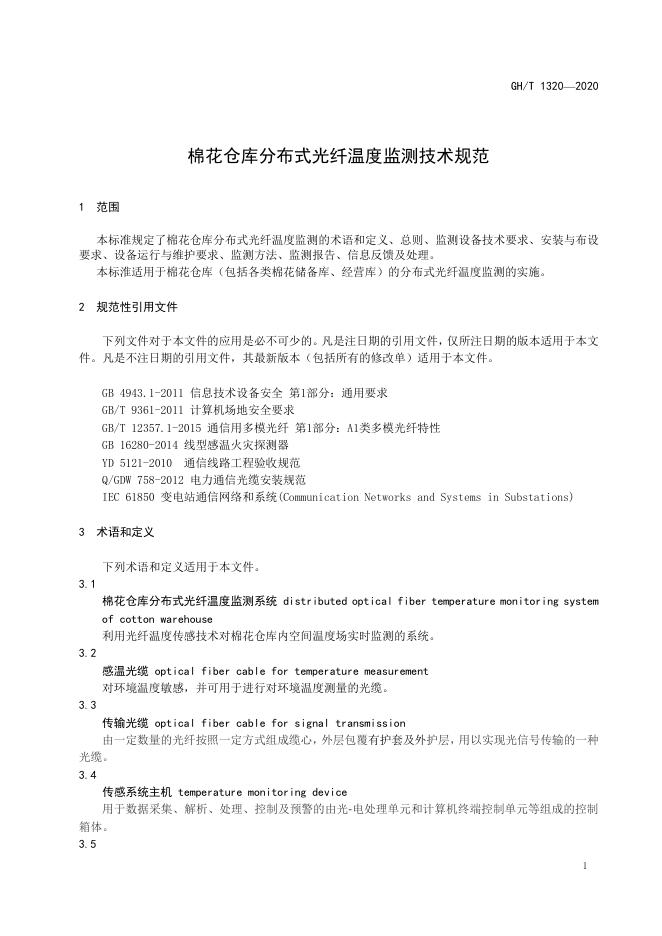 GH/T 1320—2020

棉花仓库分布式光纤温度监测技术规范

1 范围

本标准规定了棉花仓库分布式光纤温度监测的术语和定义、总则、监测设备技术要求、安装与布设要求、设备运行与维护要求、监测方法、监测报告、信息反馈及处理。

本标准适用于棉花仓库（包括各类棉花储备库、经营库）的分布式光纤温度监测的实施。

2 规范性引用文件

下列文件对于本文件的应用是必不可少的。凡是注日期的引用文件，仅所注日期的版本适用于本文件。凡是不注日期的引用文件，其最新版本（包括所有的修改单）适用于本文件。

GB 4943.1-2011 信息技术设备安全 第1部分：通用要求
GB/T 9361-2011 计算机场地安全要求
GB/T 12357.1-2015 通信用多模光纤 第1部分：A1类多模光纤特性
GB 16280-2014 线型感温火灾探测器
YD 5121-2010 通信线路工程验收规范
Q/GDW 758-2012 电力通信光缆安装规范
IEC 61850 变电站通信网络和系统(Communication Networks and Systems in Substations)

3 术语和定义

下列术语和定义适用于本文件。

3.1
棉花仓库分布式光纤温度监测系统 distributed optical fiber temperature monitoring system of cotton warehouse
利用光纤温度传感技术对棉花仓库内空间温度场实时监测的系统。

3.2
感温光缆 optical fiber cable for temperature measurement
对环境温度敏感，并可用于进行对环境温度测量的光缆。

3.3
传输光缆 optical fiber cable for signal transmission
由一定数量的光纤按照一定方式组成缆心，外层包覆有护套及外护层，用以实现光信号传输的一种光缆。

3.4
传感系统主机 temperature monitoring device
用于数据采集、解析、处理、控制及预警的由光-电处理单元和计算机终端控制单元等组成的控制箱体。

3.5

1